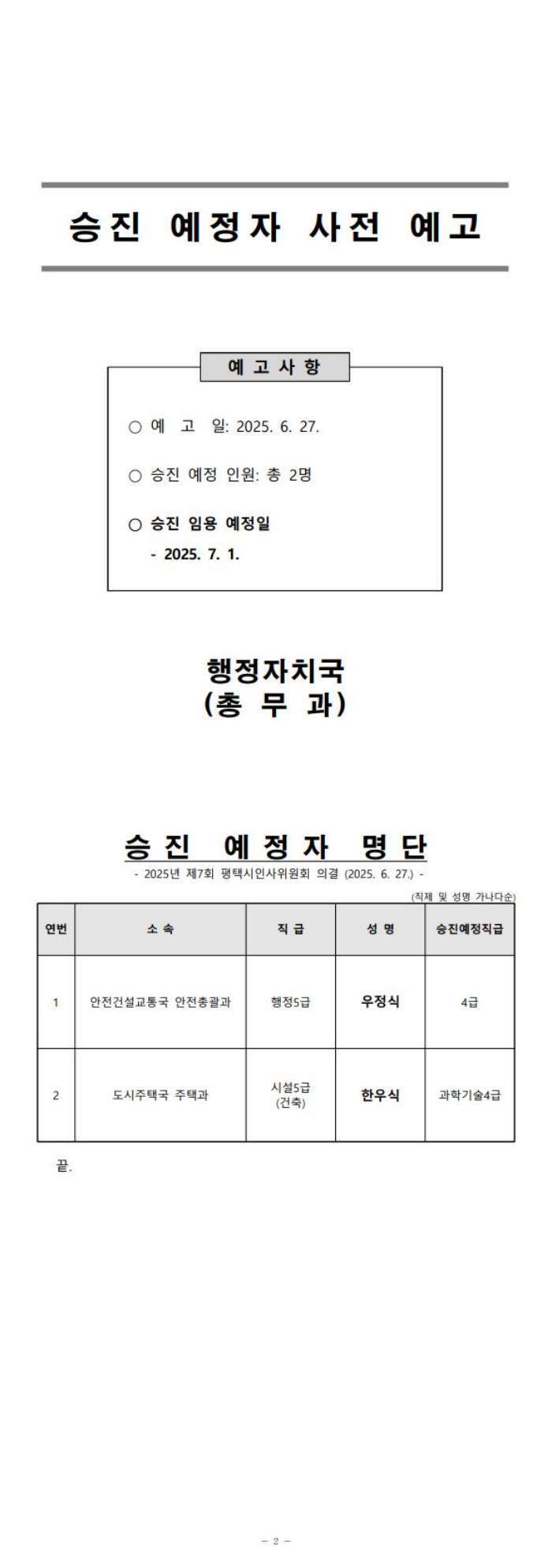 승진 예정자 사전 예고

예고사항

○ 예 고 일: 2025. 6. 27.

○ 승진 예정 인원: 총 2명

○ 승진 임용 예정일
- 2025. 7. 1.

행정자치국
(총 무 과)

승진 예정자 명단
- 2025년 제7회 평택시인사위원회 의결 (2025. 6. 27.) -

(직제 및 성명 가나다순)

| 연번 | 소 속 | 직 급 | 성 명 | 승진예정직급 |
|---|---|---|---|---|
| 1 | 안전건설교통국 안전총괄과 | 행정5급 | 우정식 | 4급 |
| 2 | 도시주택국 주택과 | 시설5급 (건축) | 한우식 | 과학기술4급 |

끝.

- 2 -